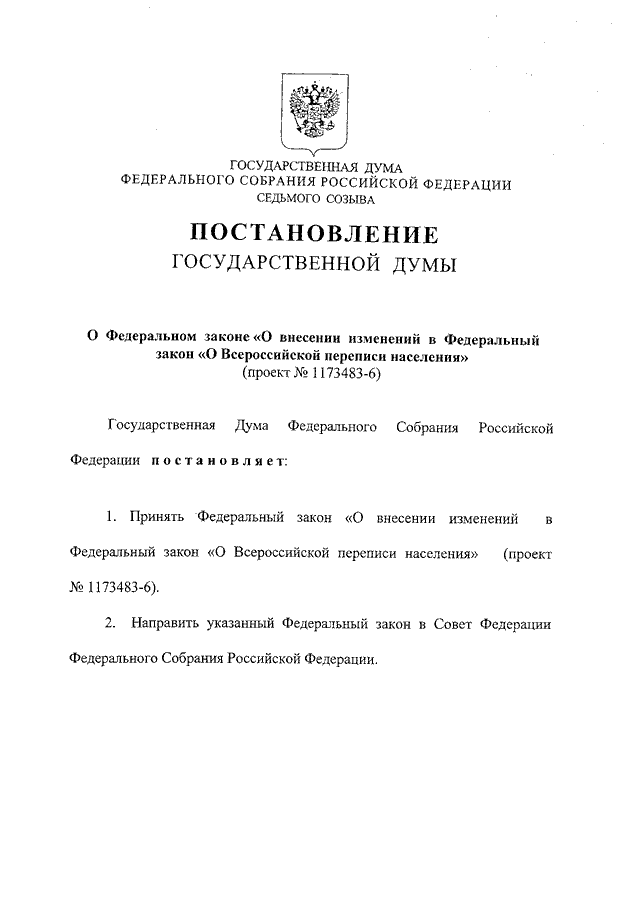 ГОСУДАРСТВЕННАЯ ДУМА
ФЕДЕРАЛЬНОГО СОБРАНИЯ РОССИЙСКОЙ ФЕДЕРАЦИИ
СЕДЬМОГО СОЗЫВА

ПОСТАНОВЛЕНИЕ
ГОСУДАРСТВЕННОЙ ДУМЫ

О Федеральном законе «О внесении изменений в Федеральный закон «О Всероссийской переписи населения»
(проект № 1173483-6)

Государственная Дума Федерального Собрания Российской Федерации постановляет:

1. Принять Федеральный закон «О внесении изменений в Федеральный закон «О Всероссийской переписи населения» (проект № 1173483-6).

2. Направить указанный Федеральный закон в Совет Федерации Федерального Собрания Российской Федерации.